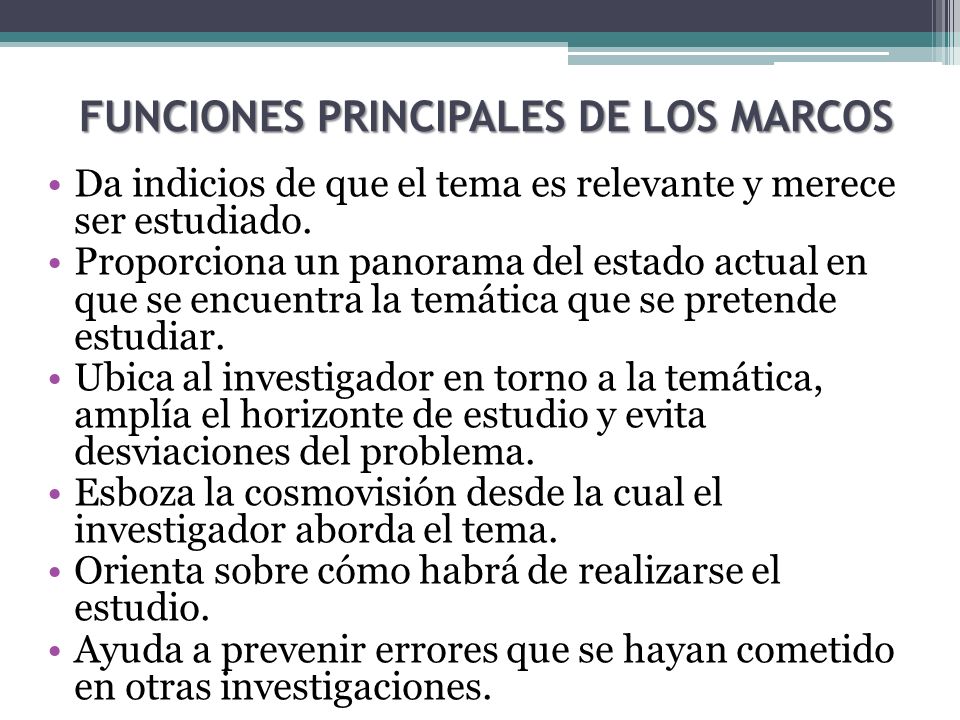 FUNCIONES PRINCIPALES DE LOS MARCOS

• Da indicios de que el tema es relevante y merece ser estudiado.
• Proporciona un panorama del estado actual en que se encuentra la temática que se pretende estudiar.
• Ubica al investigador en torno a la temática, amplía el horizonte de estudio y evita desviaciones del problema.
• Esboza la cosmovisión desde la cual el investigador aborda el tema.
• Orienta sobre cómo habrá de realizarse el estudio.
• Ayuda a prevenir errores que se hayan cometido en otras investigaciones.